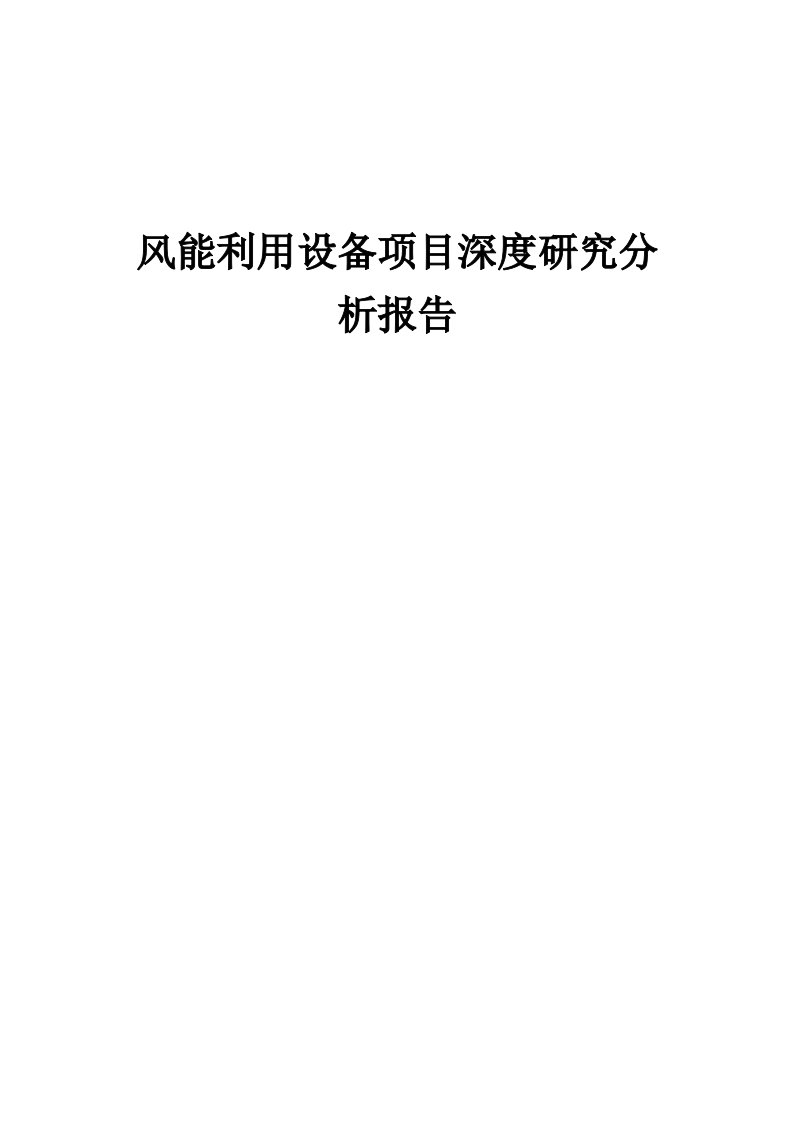 风能利用设备项目深度研究分析报告